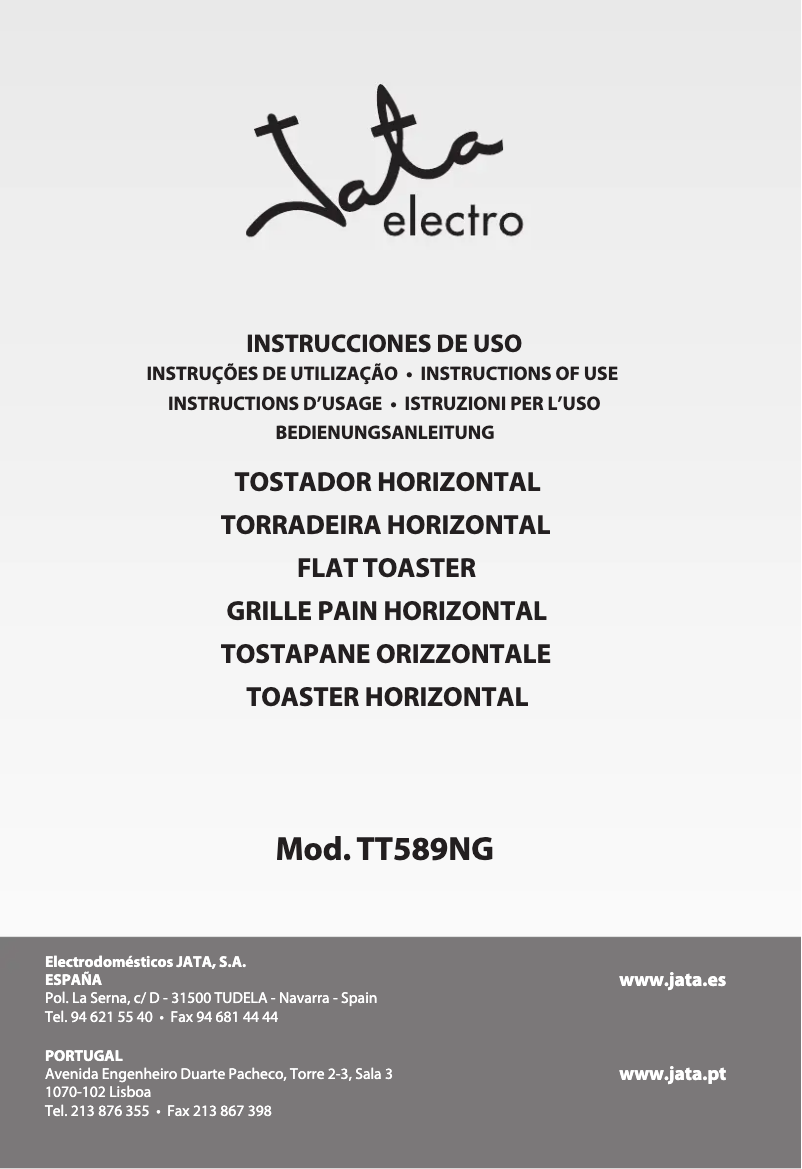 Jata
electro

INSTRUCCIONES DE USO
INSTRUÇÕES DE UTILIZAÇÃO • INSTRUCTIONS OF USE
INSTRUCTIONS D'USAGE • ISTRUZIONI PER L'USO
BEDIENUNGSANLEITUNG

TOSTADOR HORIZONTAL
TORRADEIRA HORIZONTAL
FLAT TOASTER
GRILLE PAIN HORIZONTAL
TOSTAPANE ORIZZONTALE
TOASTER HORIZONTAL

Mod. TT589NG

Electrodomésticos JATA, S.A.
ESPAÑA
Pol. La Serna, c/ D - 31500 TUDELA - Navarra - Spain
Tel. 94 621 55 40 • Fax 94 681 44 44

www.jata.es

PORTUGAL
Avenida Engenheiro Duarte Pacheco, Torre 2-3, Sala 3
1070-102 Lisboa
Tel. 213 876 355 • Fax 213 867 398

www.jata.pt